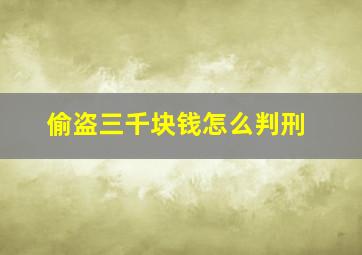 偷盗三千块钱怎么判刑